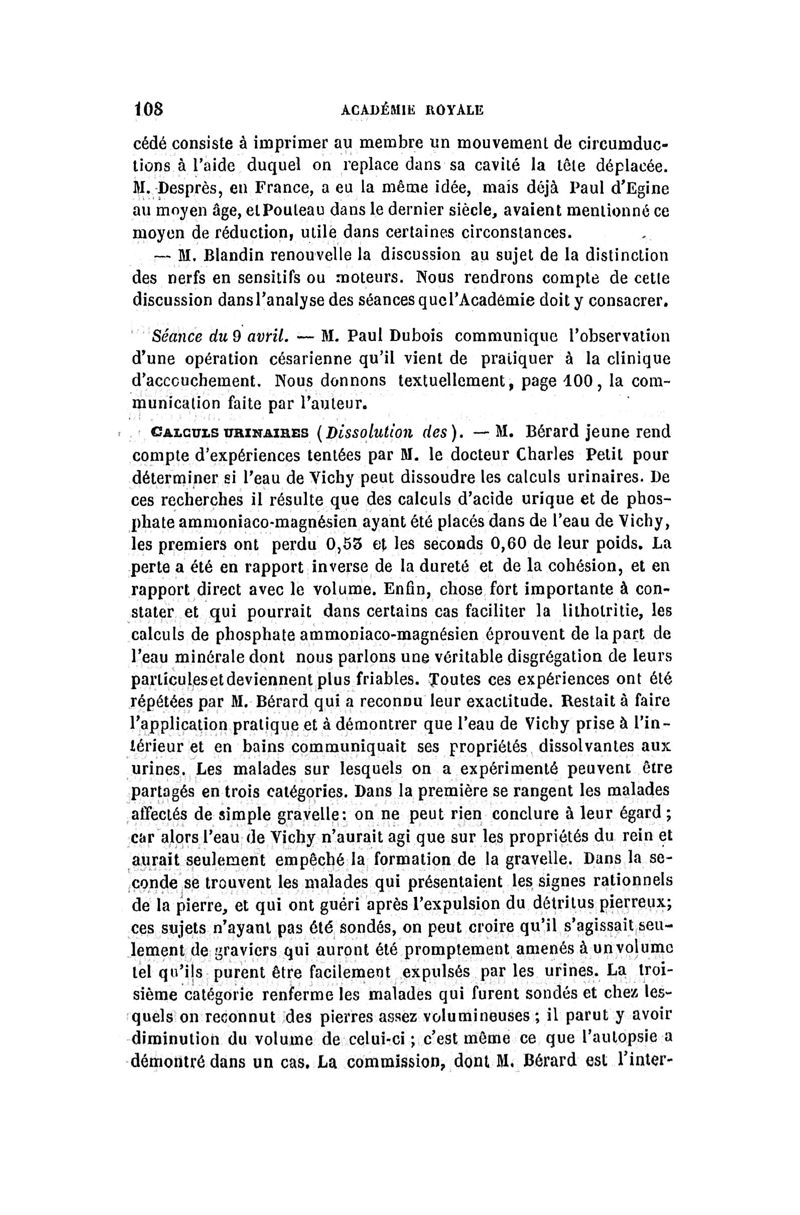 108 ACADÉMIE ROYALE

cédé consiste à imprimer au membre un mouvement de circumductions à l'aide duquel on replace dans sa cavité la tête déplacée. M. Desprès, en France, a eu la même idée, mais déjà Paul d'Egine au moyen âge, et Pouteau dans le dernier siècle, avaient mentionné ce moyen de réduction, utile dans certaines circonstances.

— M. Blandin renouvelle la discussion au sujet de la distinction des nerfs en sensitifs ou moteurs. Nous rendrons compte de cette discussion dans l'analyse des séances que l'Académie doit y consacrer.

Séance du 9 avril. — M. Paul Dubois communique l'observation d'une opération césarienne qu'il vient de pratiquer à la clinique d'accouchement. Nous donnons textuellement, page 100, la communication faite par l'auteur.

CALCULS URINAIRES (Dissolution des). — M. Bérard jeune rend compte d'expériences tentées par M. le docteur Charles Petit pour déterminer si l'eau de Vichy peut dissoudre les calculs urinaires. De ces recherches il résulte que des calculs d'acide urique et de phosphate ammoniaco-magnésien ayant été placés dans de l'eau de Vichy, les premiers ont perdu 0,53 et les seconds 0,60 de leur poids. La perte a été en rapport inverse de la dureté et de la cohésion, et en rapport direct avec le volume. Enfin, chose fort importante à constater et qui pourrait dans certains cas faciliter la lithotritie, les calculs de phosphate ammoniaco-magnésien éprouvent de la part de l'eau minérale dont nous parlons une véritable disgrégation de leurs particules et deviennent plus friables. Toutes ces expériences ont été répétées par M. Bérard qui a reconnu leur exactitude. Restait à faire l'application pratique et à démontrer que l'eau de Vichy prise à l'intérieur et en bains communiquait ses propriétés dissolvantes aux urines. Les malades sur lesquels on a expérimenté peuvent être partagés en trois catégories. Dans la première se rangent les malades affectés de simple gravelle: on ne peut rien conclure à leur égard; car alors l'eau de Vichy n'aurait agi que sur les propriétés du rein et aurait seulement empêché la formation de la gravelle. Dans la seconde se trouvent les malades qui présentaient les signes rationnels de la pierre, et qui ont guéri après l'expulsion du détritus pierreux; ces sujets n'ayant pas été sondés, on peut croire qu'il s'agissait seulement de graviers qui auront été promptement amenés à un volume tel qu'ils purent être facilement expulsés par les urines. La troisième catégorie renferme les malades qui furent sondés et chez lesquels on reconnut des pierres assez volumineuses; il parut y avoir diminution du volume de celui-ci; c'est même ce que l'autopsie a démontré dans un cas. La commission, dont M. Bérard est l'inter-